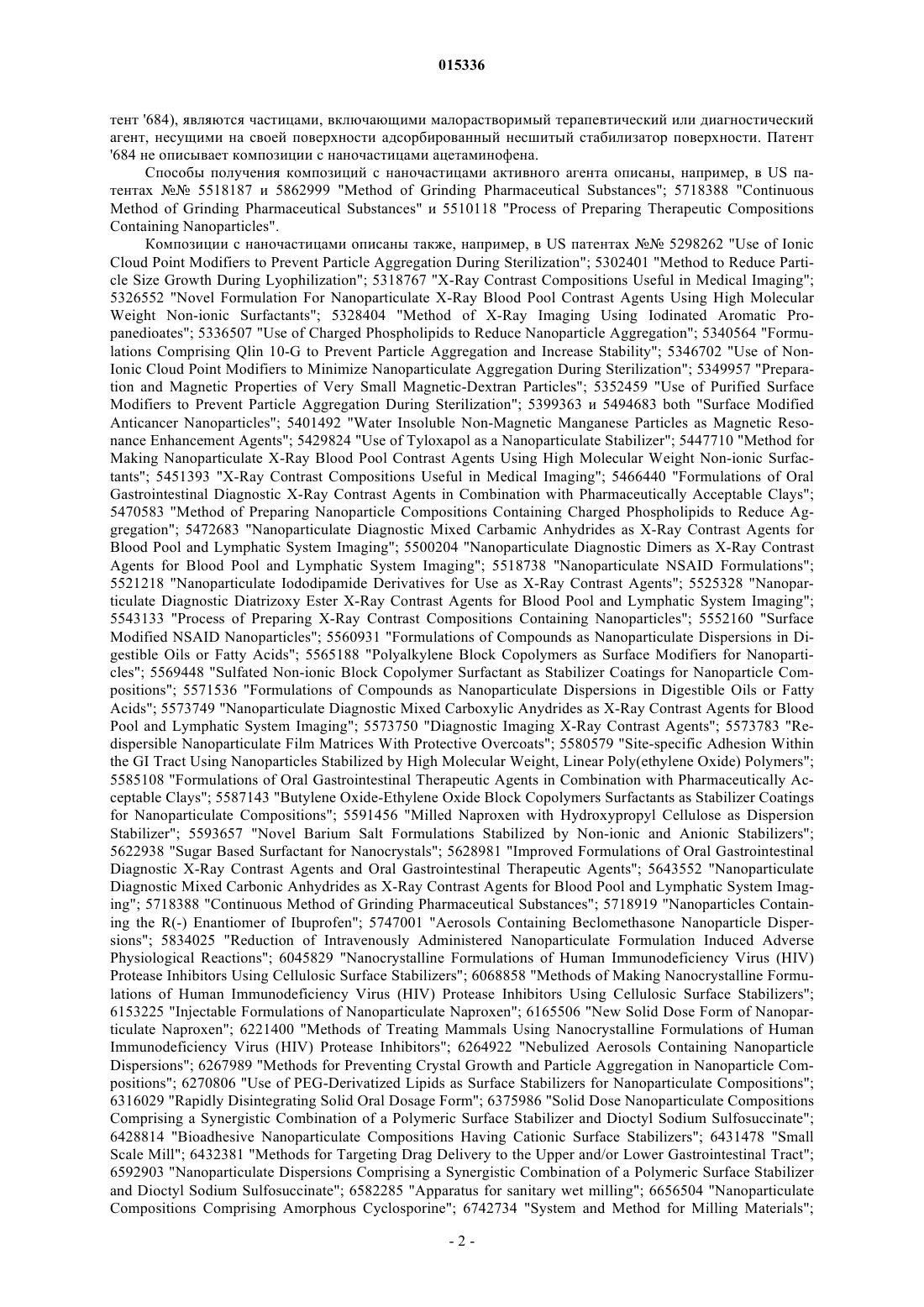 015336

тент '684), являются частицами, включающими малорастворимый терапевтический или диагностический агент, несущими на своей поверхности адсорбированный несшитый стабилизатор поверхности. Патент '684 не описывает композиции с наночастицами ацетаминофена.

Способы получения композиций с наночастицами активного агента описаны, например, в US патентах №№ 5518187 и 5862999 "Method of Grinding Pharmaceutical Substances"; 5718388 "Continuous Method of Grinding Pharmaceutical Substances" и 5510118 "Process of Preparing Therapeutic Compositions Containing Nanoparticles".

Композиции с наночастицами описаны также, например, в US патентах №№ 5298262 "Use of Ionic Cloud Point Modifiers to Prevent Particle Aggregation During Sterilization"; 5302401 "Method to Reduce Particle Size Growth During Lyophilization"; 5318767 "X-Ray Contrast Compositions Useful in Medical Imaging"; 5326552 "Novel Formulation For Nanoparticulate X-Ray Blood Pool Contrast Agents Using High Molecular Weight Non-ionic Surfactants"; 5328404 "Method of X-Ray Imaging Using Iodinated Aromatic Propanedioates"; 5336507 "Use of Charged Phospholipids to Reduce Nanoparticle Aggregation"; 5340564 "Formulations Comprising Qlin 10-G to Prevent Particle Aggregation and Increase Stability"; 5346702 "Use of Non-Ionic Cloud Point Modifiers to Minimize Nanoparticulate Aggregation During Sterilization"; 5349957 "Preparation and Magnetic Properties of Very Small Magnetic-Dextran Particles"; 5352459 "Use of Purified Surface Modifiers to Prevent Particle Aggregation During Sterilization"; 5399363 и 5494683 both "Surface Modified Anticancer Nanoparticles"; 5401492 "Water Insoluble Non-Magnetic Manganese Particles as Magnetic Resonance Enhancement Agents"; 5429824 "Use of Tyloxapol as a Nanoparticulate Stabilizer"; 5447710 "Method for Making Nanoparticulate X-Ray Blood Pool Contrast Agents Using High Molecular Weight Non-ionic Surfactants"; 5451393 "X-Ray Contrast Compositions Useful in Medical Imaging"; 5466440 "Formulations of Oral Gastrointestinal Diagnostic X-Ray Contrast Agents in Combination with Pharmaceutically Acceptable Clays"; 5470583 "Method of Preparing Nanoparticle Compositions Containing Charged Phospholipids to Reduce Aggregation"; 5472683 "Nanoparticulate Diagnostic Mixed Carbamic Anhydrides as X-Ray Contrast Agents for Blood Pool and Lymphatic System Imaging"; 5500204 "Nanoparticulate Diagnostic Dimers as X-Ray Contrast Agents for Blood Pool and Lymphatic System Imaging"; 5518738 "Nanoparticulate NSAID Formulations"; 5521218 "Nanoparticulate Iododipamide Derivatives for Use as X-Ray Contrast Agents"; 5525328 "Nanoparticulate Diagnostic Diatrizoxy Ester X-Ray Contrast Agents for Blood Pool and Lymphatic System Imaging"; 5543133 "Process of Preparing X-Ray Contrast Compositions Containing Nanoparticles"; 5552160 "Surface Modified NSAID Nanoparticles"; 5560931 "Formulations of Compounds as Nanoparticulate Dispersions in Digestible Oils or Fatty Acids"; 5565188 "Polyalkylene Block Copolymers as Surface Modifiers for Nanoparticles"; 5569448 "Sulfated Non-ionic Block Copolymer Surfactant as Stabilizer Coatings for Nanoparticle Compositions"; 5571536 "Formulations of Compounds as Nanoparticulate Dispersions in Digestible Oils or Fatty Acids"; 5573749 "Nanoparticulate Diagnostic Mixed Carboxylic Anydrides as X-Ray Contrast Agents for Blood Pool and Lymphatic System Imaging"; 5573750 "Diagnostic Imaging X-Ray Contrast Agents"; 5573783 "Redispersible Nanoparticulate Film Matrices With Protective Overcoats"; 5580579 "Site-specific Adhesion Within the GI Tract Using Nanoparticles Stabilized by High Molecular Weight, Linear Poly(ethylene Oxide) Polymers"; 5585108 "Formulations of Oral Gastrointestinal Therapeutic Agents in Combination with Pharmaceutically Acceptable Clays"; 5587143 "Butylene Oxide-Ethylene Oxide Block Copolymers Surfactants as Stabilizer Coatings for Nanoparticulate Compositions"; 5591456 "Milled Naproxen with Hydroxypropyl Cellulose as Dispersion Stabilizer"; 5593657 "Novel Barium Salt Formulations Stabilized by Non-ionic and Anionic Stabilizers"; 5622938 "Sugar Based Surfactant for Nanocrystals"; 5628981 "Improved Formulations of Oral Gastrointestinal Diagnostic X-Ray Contrast Agents and Oral Gastrointestinal Therapeutic Agents"; 5643552 "Nanoparticulate Diagnostic Mixed Carbonic Anhydrides as X-Ray Contrast Agents for Blood Pool and Lymphatic System Imaging"; 5718388 "Continuous Method of Grinding Pharmaceutical Substances"; 5718919 "Nanoparticles Containing the R(-) Enantiomer of Ibuprofen"; 5747001 "Aerosols Containing Beclomethasone Nanoparticle Dispersions"; 5834025 "Reduction of Intravenously Administered Nanoparticulate Formulation Induced Adverse Physiological Reactions"; 6045829 "Nanocrystalline Formulations of Human Immunodeficiency Virus (HIV) Protease Inhibitors Using Cellulosic Surface Stabilizers"; 6068858 "Methods of Making Nanocrystalline Formulations of Human Immunodeficiency Virus (HIV) Protease Inhibitors Using Cellulosic Surface Stabilizers"; 6153225 "Injectable Formulations of Nanoparticulate Naproxen"; 6165506 "New Solid Dose Form of Nanoparticulate Naproxen"; 6221400 "Methods of Treating Mammals Using Nanocrystalline Formulations of Human Immunodeficiency Virus (HIV) Protease Inhibitors"; 6264922 "Nebulized Aerosols Containing Nanoparticle Dispersions"; 6267989 "Methods for Preventing Crystal Growth and Particle Aggregation in Nanoparticle Compositions"; 6270806 "Use of PEG-Derivatized Lipids as Surface Stabilizers for Nanoparticulate Compositions"; 6316029 "Rapidly Disintegrating Solid Oral Dosage Form"; 6375986 "Solid Dose Nanoparticulate Compositions Comprising a Synergistic Combination of a Polymeric Surface Stabilizer and Dioctyl Sodium Sulfosuccinate"; 6428814 "Bioadhesive Nanoparticulate Compositions Having Cationic Surface Stabilizers"; 6431478 "Small Scale Mill"; 6432381 "Methods for Targeting Drag Delivery to the Upper and/or Lower Gastrointestinal Tract"; 6592903 "Nanoparticulate Dispersions Comprising a Synergistic Combination of a Polymeric Surface Stabilizer and Dioctyl Sodium Sulfosuccinate"; 6582285 "Apparatus for sanitary wet milling"; 6656504 "Nanoparticulate Compositions Comprising Amorphous Cyclosporine"; 6742734 "System and Method for Milling Materials";

- 2 -